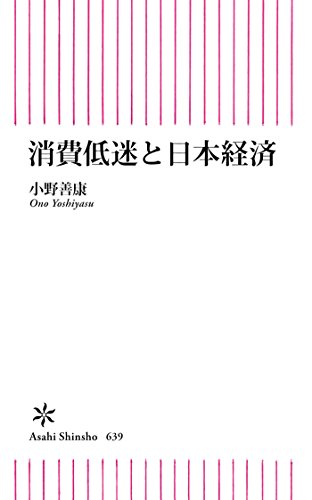 消費低迷と日本経済

小野善康
Ono Yoshiyasu

Asahi Shinsho 639